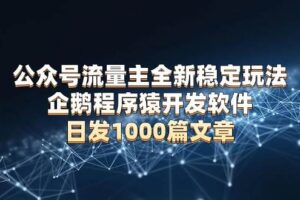 公众号流量主全新稳定玩法
企鹅程序猿开发软件
日发1000篇文章